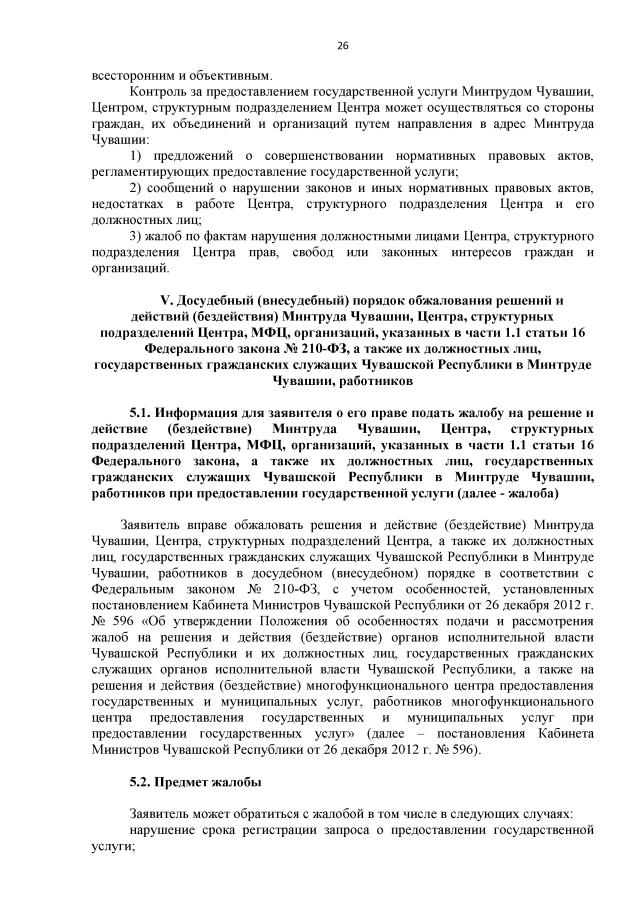 26

всесторонним и объективным.

Контроль за предоставлением государственной услуги Минтрудом Чувашии, Центром, структурным подразделением Центра может осуществляться со стороны граждан, их объединений и организаций путем направления в адрес Минтруда Чувашии:

1) предложений о совершенствовании нормативных правовых актов, регламентирующих предоставление государственной услуги;

2) сообщений о нарушении законов и иных нормативных правовых актов, недостатках в работе Центра, структурного подразделения Центра и его должностных лиц;

3) жалоб по фактам нарушения должностными лицами Центра, структурного подразделения Центра прав, свобод или законных интересов граждан и организаций.

V. Досудебный (внесудебный) порядок обжалования решений и действий (бездействия) Минтруда Чувашии, Центра, структурных подразделений Центра, МФЦ, организаций, указанных в части 1.1 статьи 16 Федерального закона № 210-ФЗ, а также их должностных лиц, государственных гражданских служащих Чувашской Республики в Минтруде Чувашии, работников

5.1. Информация для заявителя о его праве подать жалобу на решение и действие (бездействие) Минтруда Чувашии, Центра, структурных подразделений Центра, МФЦ, организаций, указанных в части 1.1 статьи 16 Федерального закона, а также их должностных лиц, государственных гражданских служащих Чувашской Республики в Минтруде Чувашии, работников при предоставлении государственной услуги (далее - жалоба)

Заявитель вправе обжаловать решения и действие (бездействие) Минтруда Чувашии, Центра, структурных подразделений Центра, а также их должностных лиц, государственных гражданских служащих Чувашской Республики в Минтруде Чувашии, работников в досудебном (внесудебном) порядке в соответствии с Федеральным законом № 210-ФЗ, с учетом особенностей, установленных постановлением Кабинета Министров Чувашской Республики от 26 декабря 2012 г. № 596 «Об утверждении Положения об особенностях подачи и рассмотрения жалоб на решения и действия (бездействие) органов исполнительной власти Чувашской Республики и их должностных лиц, государственных гражданских служащих органов исполнительной власти Чувашской Республики, а также на решения и действия (бездействие) многофункционального центра предоставления государственных и муниципальных услуг, работников многофункционального центра предоставления государственных и муниципальных услуг при предоставлении государственных услуг» (далее – постановления Кабинета Министров Чувашской Республики от 26 декабря 2012 г. № 596).

5.2. Предмет жалобы

Заявитель может обратиться с жалобой в том числе в следующих случаях:

нарушение срока регистрации запроса о предоставлении государственной услуги;